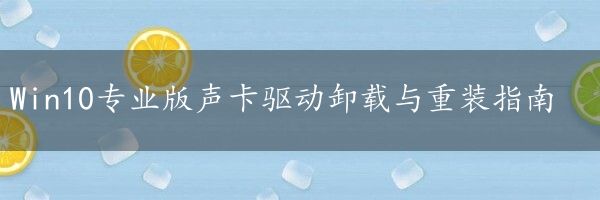 Win10专业版声卡驱动卸载与重装指南